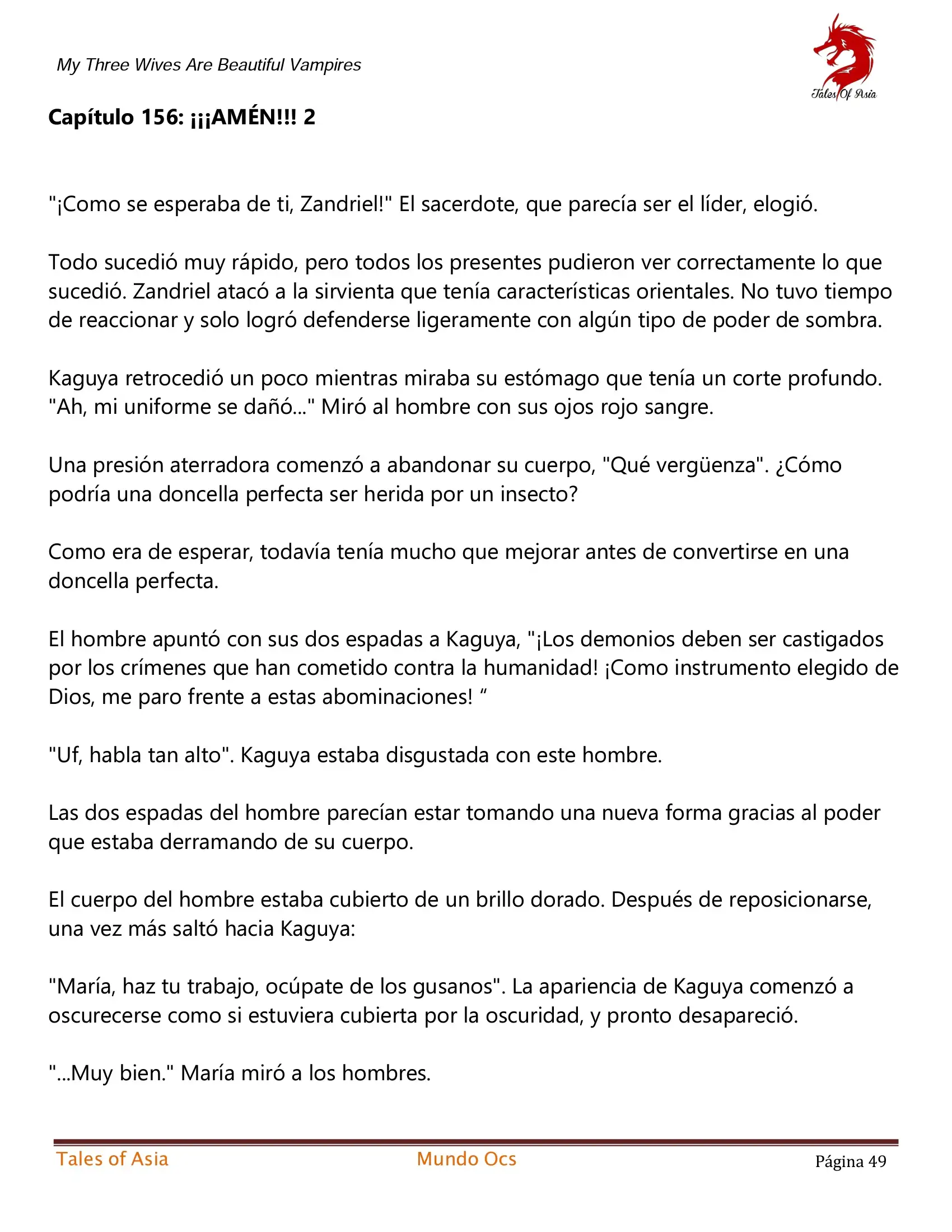 My Three Wives Are Beautiful Vampires

Tales Of Asia

Capítulo 156: ¡¡¡AMÉN!!! 2

"¡Como se esperaba de ti, Zandriel!" El sacerdote, que parecía ser el líder, elogió.

Todo sucedió muy rápido, pero todos los presentes pudieron ver correctamente lo que sucedió. Zandriel atacó a la sirvienta que tenía características orientales. No tuvo tiempo de reaccionar y solo logró defenderse ligeramente con algún tipo de poder de sombra.

Kaguya retrocedió un poco mientras miraba su estómago que tenía un corte profundo. "Ah, mi uniforme se dañó..." Miró al hombre con sus ojos rojo sangre.

Una presión aterradora comenzó a abandonar su cuerpo, "Qué vergüenza". ¿Cómo podría una doncella perfecta ser herida por un insecto?

Como era de esperar, todavía tenía mucho que mejorar antes de convertirse en una doncella perfecta.

El hombre apuntó con sus dos espadas a Kaguya, "¡Los demonios deben ser castigados por los crímenes que han cometido contra la humanidad! ¡Como instrumento elegido de Dios, me paro frente a estas abominaciones! “

"Uf, habla tan alto". Kaguya estaba disgustada con este hombre.

Las dos espadas del hombre parecían estar tomando una nueva forma gracias al poder que estaba derramando de su cuerpo.

El cuerpo del hombre estaba cubierto de un brillo dorado. Después de reposicionarse, una vez más saltó hacia Kaguya:

"María, haz tu trabajo, ocúpate de los gusanos". La apariencia de Kaguya comenzó a oscurecerse como si estuviera cubierta por la oscuridad, y pronto desapareció.

"...Muy bien." María miró a los hombres.

Tales of Asia Mundo Ocs Página 49